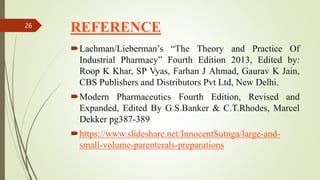 26

REFERENCE

Lachman/Lieberman's "The Theory and Practice Of Industrial Pharmacy" Fourth Edition 2013, Edited by: Roop K Khar, SP Vyas, Farhan J Ahmad, Gaurav K Jain, CBS Publishers and Distributors Pvt Ltd, New Delhi.

Modern Pharmaceutics Fourth Edition, Revised and Expanded, Edited By G.S.Banker & C.T.Rhodes, Marcel Dekker pg387-389

https://www.slideshare.net/InnocentSutnga/large-and-small-volume-parenterals-preparations